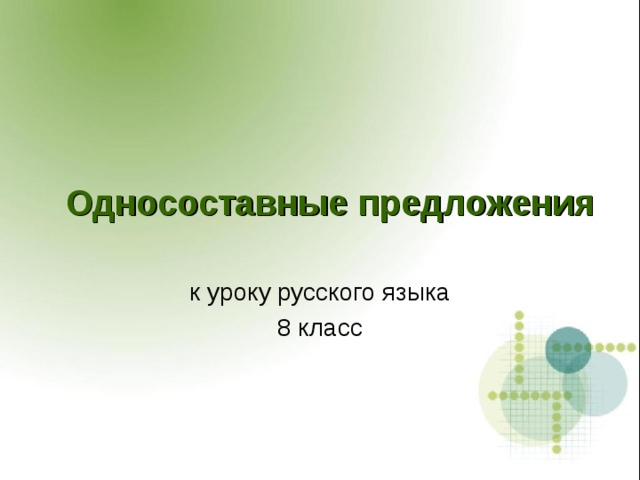 Односоставные предложения

к уроку русского языка
8 класс